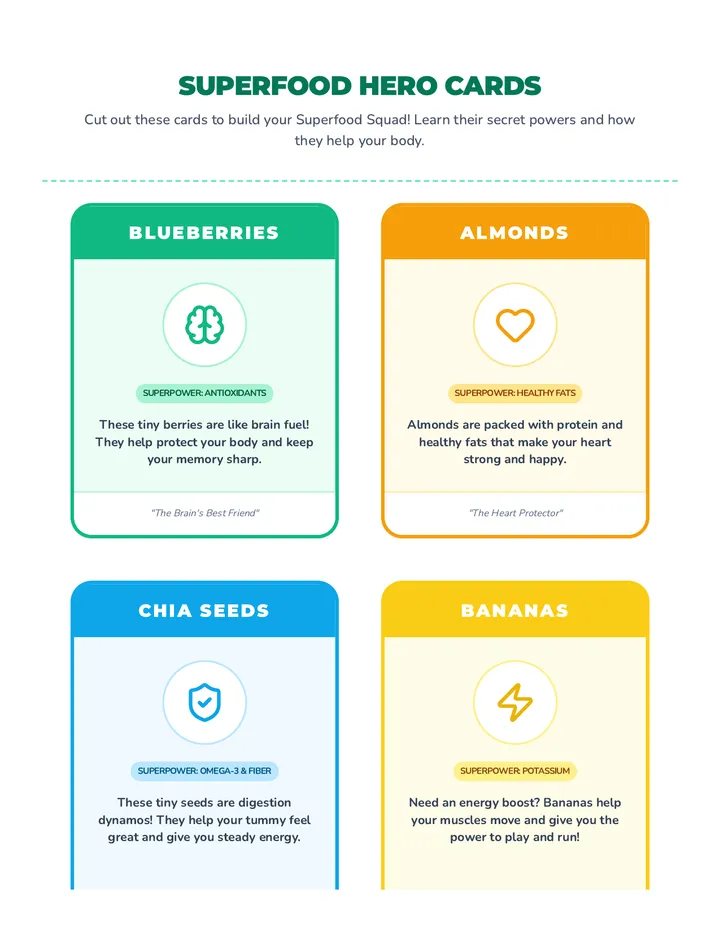 SUPERFOOD HERO CARDS

Cut out these cards to build your Superfood Squad! Learn their secret powers and how they help your body.

BLUEBERRIES

SUPERPOWER: ANTIOXIDANTS

These tiny berries are like brain fuel! They help protect your body and keep your memory sharp.

"The Brain's Best Friend"

ALMONDS

SUPERPOWER: HEALTHY FATS

Almonds are packed with protein and healthy fats that make your heart strong and happy.

"The Heart Protector"

CHIA SEEDS

SUPERPOWER: OMEGA-3 & FIBER

These tiny seeds are digestion dynamos! They help your tummy feel great and give you steady energy.

BANANAS

SUPERPOWER: POTASSIUM

Need an energy boost? Bananas help your muscles move and give you the power to play and run!